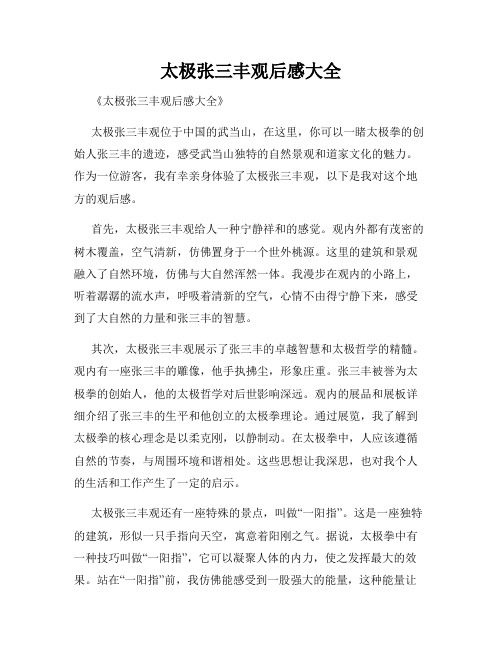 太极张三丰观后感大全

《太极张三丰观后感大全》

太极张三丰观位于中国的武当山，在这里，你可以一睹太极拳的创始人张三丰的遗迹，感受武当山独特的自然景观和道家文化的魅力。作为一位游客，我有幸亲身体验了太极张三丰观，以下是我对这个地方的观后感。

首先，太极张三丰观给人一种宁静祥和的感觉。观内外都有茂密的树木覆盖，空气清新，仿佛置身于一个世外桃源。这里的建筑和景观融入了自然环境，仿佛与大自然浑然一体。我漫步在观内的小路上，听着潺潺的流水声，呼吸着清新的空气，心情不由得宁静下来，感受到了大自然的力量和张三丰的智慧。

其次，太极张三丰观展示了张三丰的卓越智慧和太极哲学的精髓。观内有一座张三丰的雕像，他手执拂尘，形象庄重。张三丰被誉为太极拳的创始人，他的太极哲学对后世影响深远。观内的展品和展板详细介绍了张三丰的生平和他创立的太极拳理论。通过展览，我了解到太极拳的核心理念是以柔克刚，以静制动。在太极拳中，人应该遵循自然的节奏，与周围环境和谐相处。这些思想让我深思，也对我个人的生活和工作产生了一定的启示。

太极张三丰观还有一座特殊的景点，叫做“一阳指”。这是一座独特的建筑，形似一只手指向天空，寓意着阳刚之气。据说，太极拳中有一种技巧叫做“一阳指”，它可以凝聚人体的内力，使之发挥最大的效果。站在“一阳指”前，我仿佛能感受到一股强大的能量，这种能量让